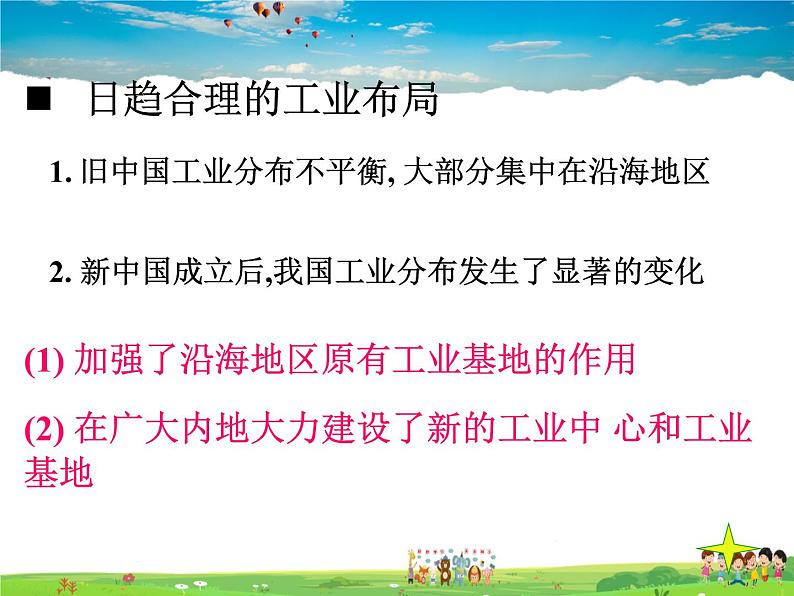 ■ 日趋合理的工业布局

1. 旧中国工业分布不平衡, 大部分集中在沿海地区

2. 新中国成立后,我国工业分布发生了显著的变化

(1) 加强了沿海地区原有工业基地的作用

(2) 在广大内地大力建设了新的工业中 心和工业基地